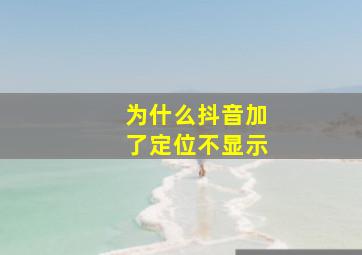 为什么抖音加了定位不显示